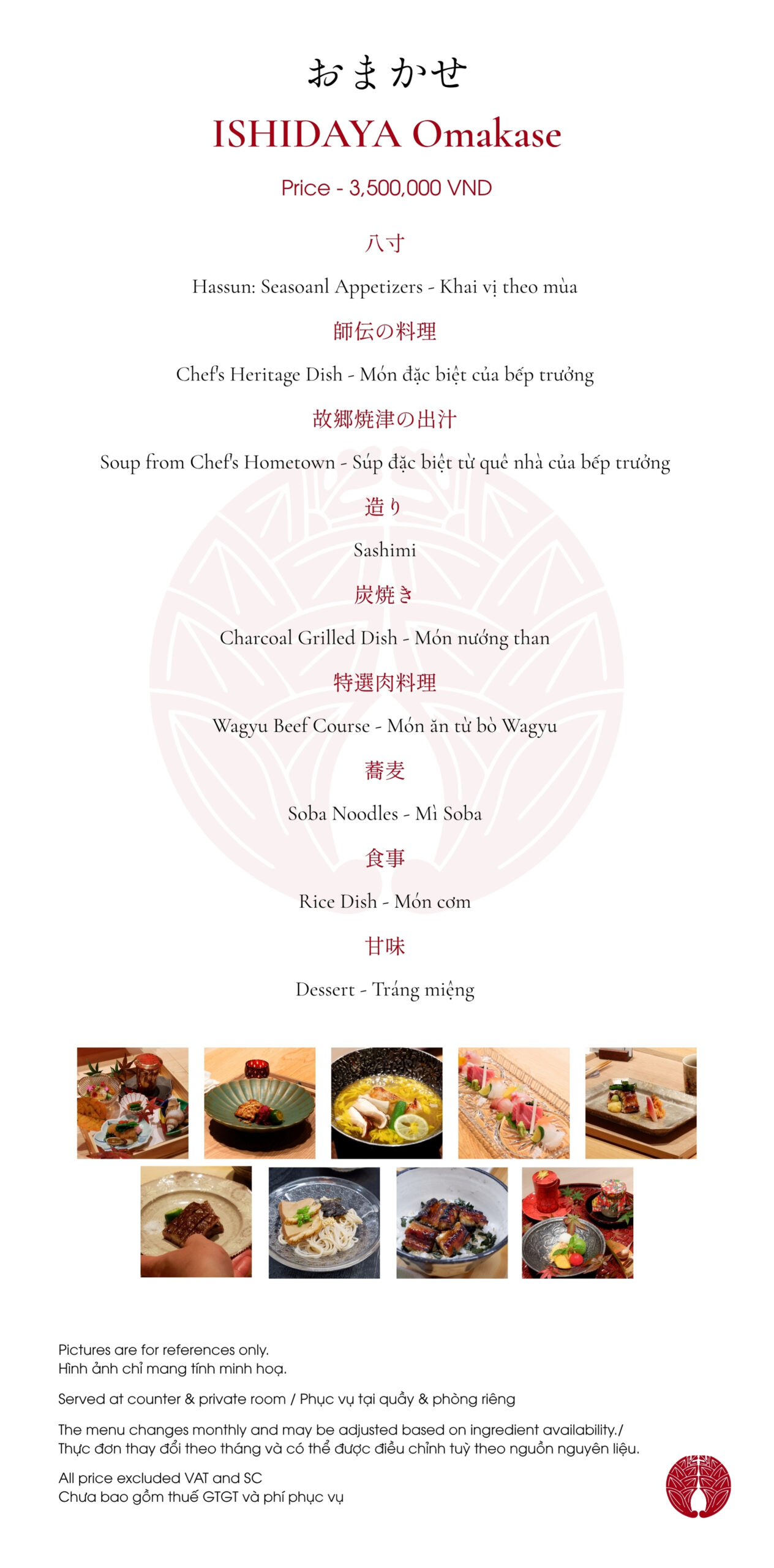 おまかせ

ISHIDAYA Omakase

Price - 3,500,000 VND

八寸

Hassun: Seasoanl Appetizers - Khai vị theo mùa

師伝の料理

Chef's Heritage Dish - Món đặc biệt của bếp trưởng

故郷焼津の出汁

Soup from Chef's Hometown - Súp đặc biệt từ quê nhà của bếp trưởng

造り

Sashimi

炭焼き

Charcoal Grilled Dish - Món nướng than

特選肉料理

Wagyu Beef Course - Món ăn từ bò Wagyu

蕎麦

Soba Noodles - Mì Soba

食事

Rice Dish - Món cơm

甘味

Dessert - Tráng miệng

Pictures are for references only.
Hình ảnh chỉ mang tính minh hoạ.

Served at counter & private room / Phục vụ tại quầy & phòng riêng

The menu changes monthly and may be adjusted based on ingredient availability./
Thực đơn thay đổi theo tháng và có thể được điều chỉnh tuỳ theo nguồn nguyên liệu.

All price excluded VAT and SC
Chưa bao gồm thuế GTGT và phí phục vụ